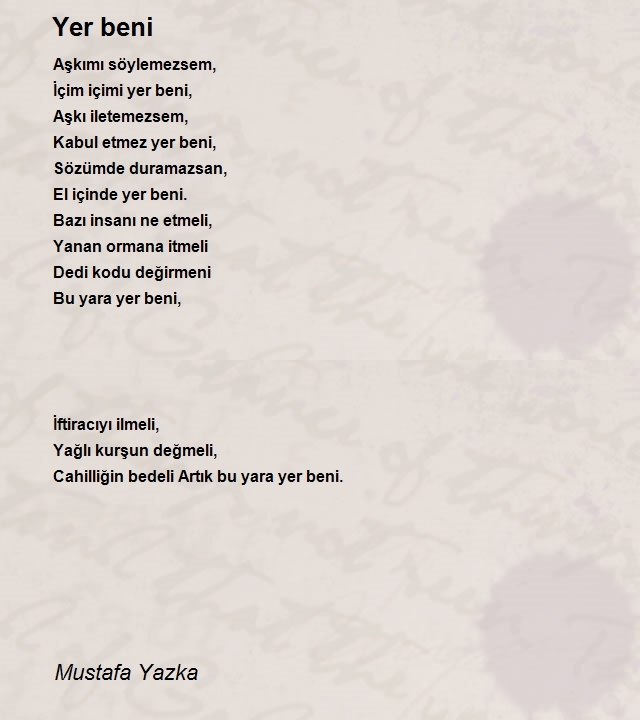 Yer beni

Aşkımı söylemezsem,
İçim içimi yer beni,
Aşkı iletemezsem,
Kabul etmez yer beni,
Sözümde duramazsan,
El içinde yer beni.
Bazı insanı ne etmeli,
Yanan ormana itmeli
Dedi kodu değirmeni
Bu yara yer beni,

İftiracıyı ilmeli,
Yağlı kurşun değmeli,
Cahilliğin bedeli Artık bu yara yer beni.

Mustafa Yazka